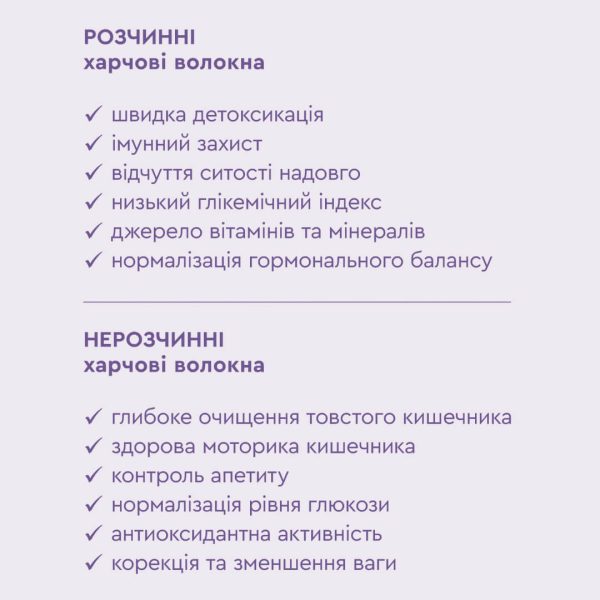 РОЗЧИННІ
харчові волокна

✓ швидка детоксикація
✓ імунний захист
✓ відчуття ситості надовго
✓ низький глікемічний індекс
✓ джерело вітамінів та мінералів
✓ нормалізація гормонального балансу

НЕРОЗЧИННІ
харчові волокна

✓ глибоке очищення товстого кишечника
✓ здорова моторика кишечника
✓ контроль апетиту
✓ нормалізація рівня глюкози
✓ антиоксидантна активність
✓ корекція та зменшення ваги